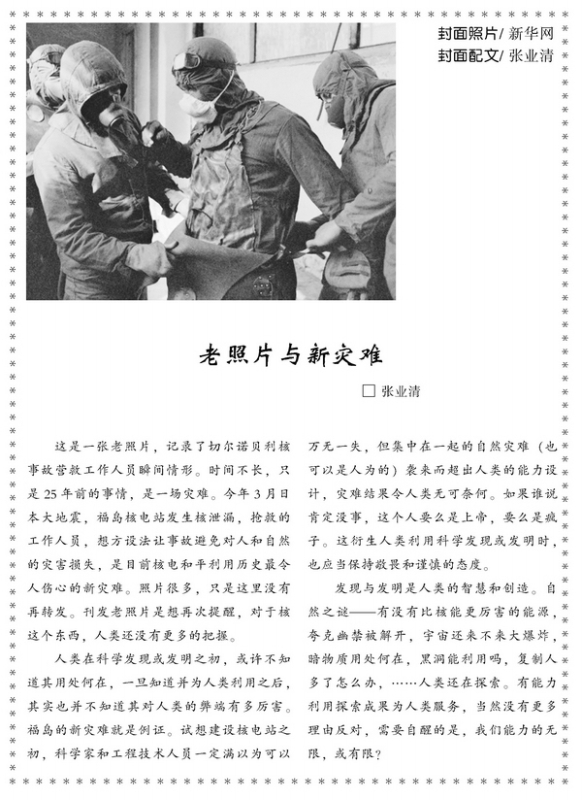 封面照片/ 新华网
封面配文/ 张业清

老照片与新灾难

□ 张业清

这是一张老照片，记录了切尔诺贝利核事故营救工作人员瞬间情形。时间不长，只是25年前的事情，是一场灾难。今年3月日本大地震，福岛核电站发生核泄漏，抢救的工作人员，想方设法让事故避免对人和自然的灾害损失，是目前核电和平利用历史最令人伤心的新灾难。照片很多，只是这里没有再转发。刊发老照片是想再次提醒，对于核这个东西，人类还没有更多的把握。

人类在科学发现或发明之初，或许不知道其用处何在，一旦知道并为人类利用之后，其实也并不知道其对人类的弊端有多厉害。福岛的新灾难就是例证。试想建设核电站之初，科学家和工程技术人员一定满以为可以万无一失，但集中在一起的自然灾难（也可以是人为的）袭来而超出人类的能力设计，灾难结果令人类无可奈何。如果谁说肯定没事，这个人要么是上帝，要么是疯子。这衍生人类利用科学发现或发明时，也应当保持敬畏和谨慎的态度。

发现与发明是人类的智慧和创造。自然之谜——有没有比核能更厉害的能源，夸克幽禁被解开，宇宙还来不来大爆炸，暗物质用处何在，黑洞能利用吗，复制人多了怎么办，……人类还在探索。有能力利用探索成果为人类服务，当然没有更多理由反对，需要自醒的是，我们能力的无限，或有限？